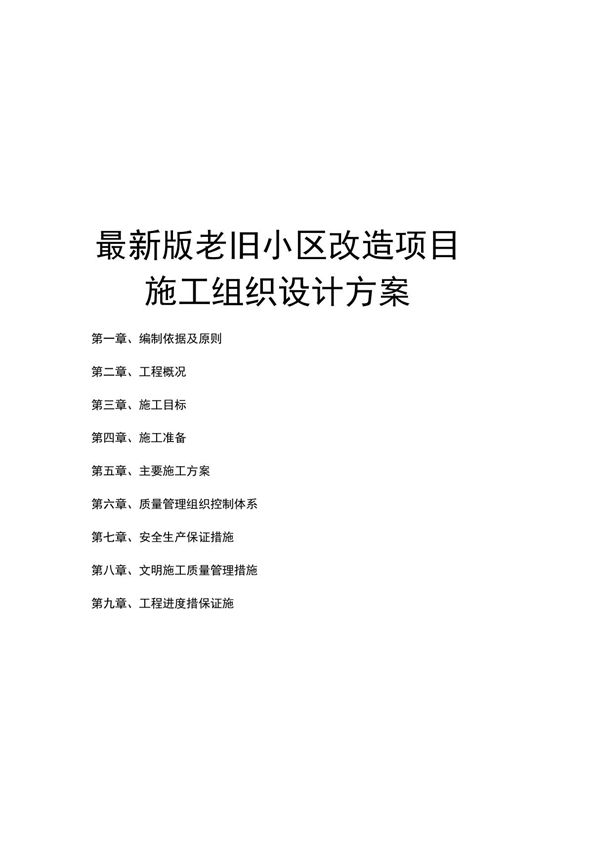 最新版老旧小区改造项目
施工组织设计方案

第一章、编制依据及原则

第二章、工程概况

第三章、施工目标

第四章、施工准备

第五章、主要施工方案

第六章、质量管理组织控制体系

第七章、安全生产保证措施

第八章、文明施工质量管理措施

第九章、工程进度措保证施